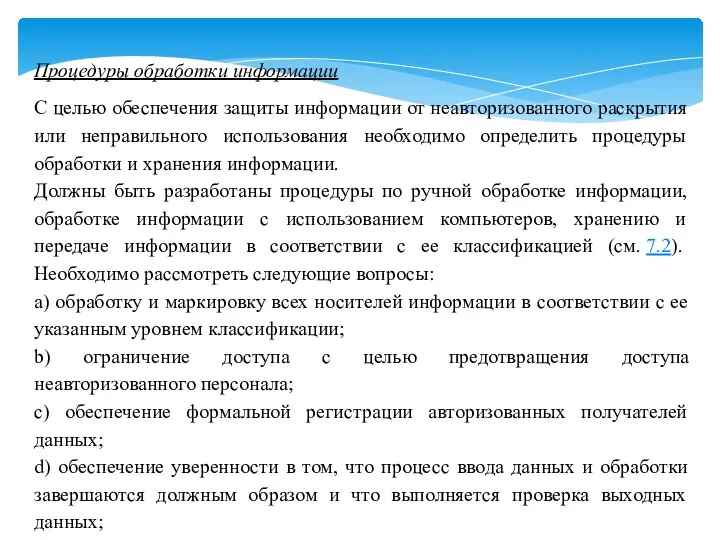 Процедуры обработки информации

С целью обеспечения защиты информации от неавторизованного раскрытия или неправильного использования необходимо определить процедуры обработки и хранения информации.
Должны быть разработаны процедуры по ручной обработке информации, обработке информации с использованием компьютеров, хранению и передаче информации в соответствии с ее классификацией (см. 7.2). Необходимо рассмотреть следующие вопросы:
a) обработку и маркировку всех носителей информации в соответствии с ее указанным уровнем классификации;
b) ограничение доступа с целью предотвращения доступа неавторизованного персонала;
c) обеспечение формальной регистрации авторизованных получателей данных;
d) обеспечение уверенности в том, что процесс ввода данных и обработки завершаются должным образом и что выполняется проверка выходных данных;